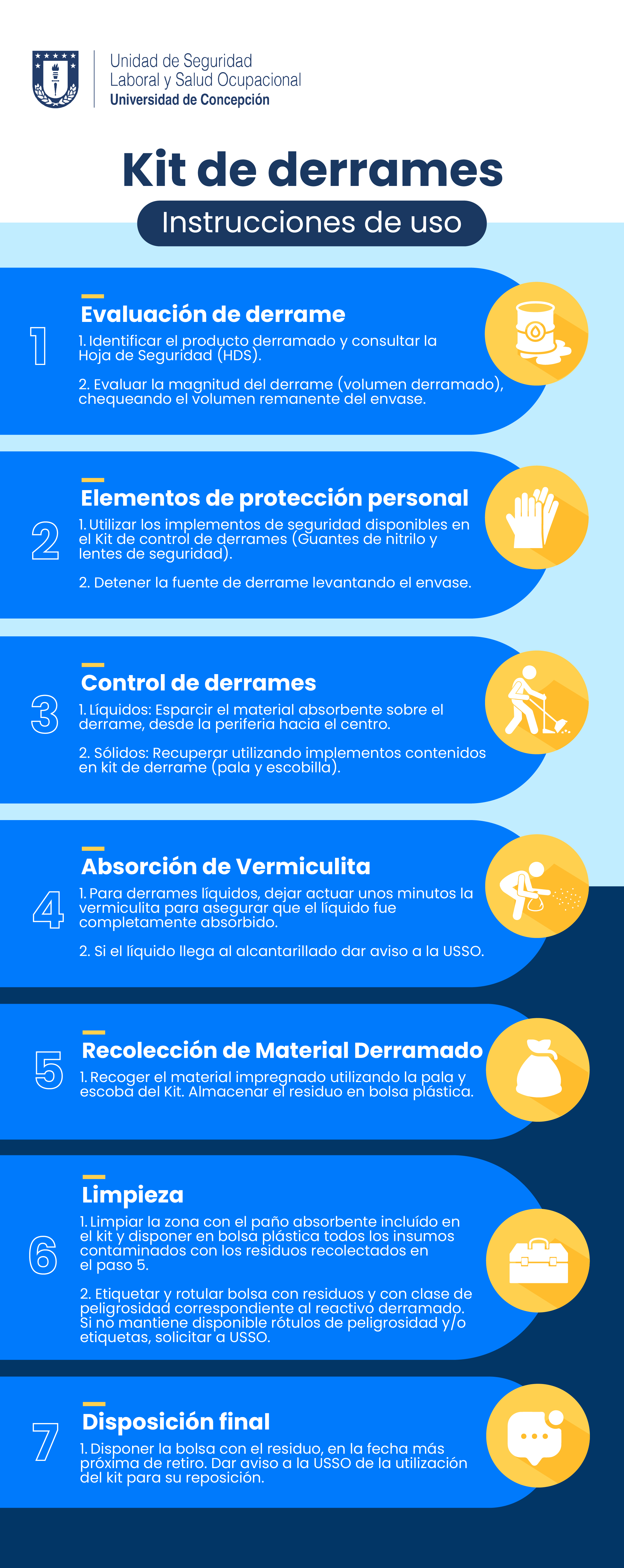 Unidad de Seguridad
Laboral y Salud Ocupacional
Universidad de Concepción

Kit de derrames

Instrucciones de uso

1

Evaluación de derrame

1. Identificar el producto derramado y consultar la Hoja de Seguridad (HDS).

2. Evaluar la magnitud del derrame (volumen derramado), chequeando el volumen remanente del envase.

2

Elementos de protección personal

1. Utilizar los implementos de seguridad disponibles en el Kit de control de derrames (Guantes de nitrilo y lentes de seguridad).

2. Detener la fuente de derrame levantando el envase.

3

Control de derrames

1. Líquidos: Esparcir el material absorbente sobre el derrame, desde la periferia hacia el centro.

2. Sólidos: Recuperar utilizando implementos contenidos en kit de derrame (pala y escobilla).

4

Absorción de Vermiculita

1. Para derrames líquidos, dejar actuar unos minutos la vermiculita para asegurar que el líquido fue completamente absorbido.

2. Si el líquido llega al alcantarillado dar aviso a la USSO.

5

Recolección de Material Derramado

1. Recoger el material impregnado utilizando la pala y escoba del Kit. Almacenar el residuo en bolsa plástica.

6

Limpieza

1. Limpiar la zona con el paño absorbente incluído en el kit y disponer en bolsa plástica todos los insumos contaminados con los residuos recolectados en el paso 5.

2. Etiquetar y rotular bolsa con residuos y con clase de peligrosidad correspondiente al reactivo derramado. Si no mantiene disponible rótulos de peligrosidad y/o etiquetas, solicitar a USSO.

7

Disposición final

1. Disponer la bolsa con el residuo, en la fecha más próxima de retiro. Dar aviso a la USSO de la utilización del kit para su reposición.